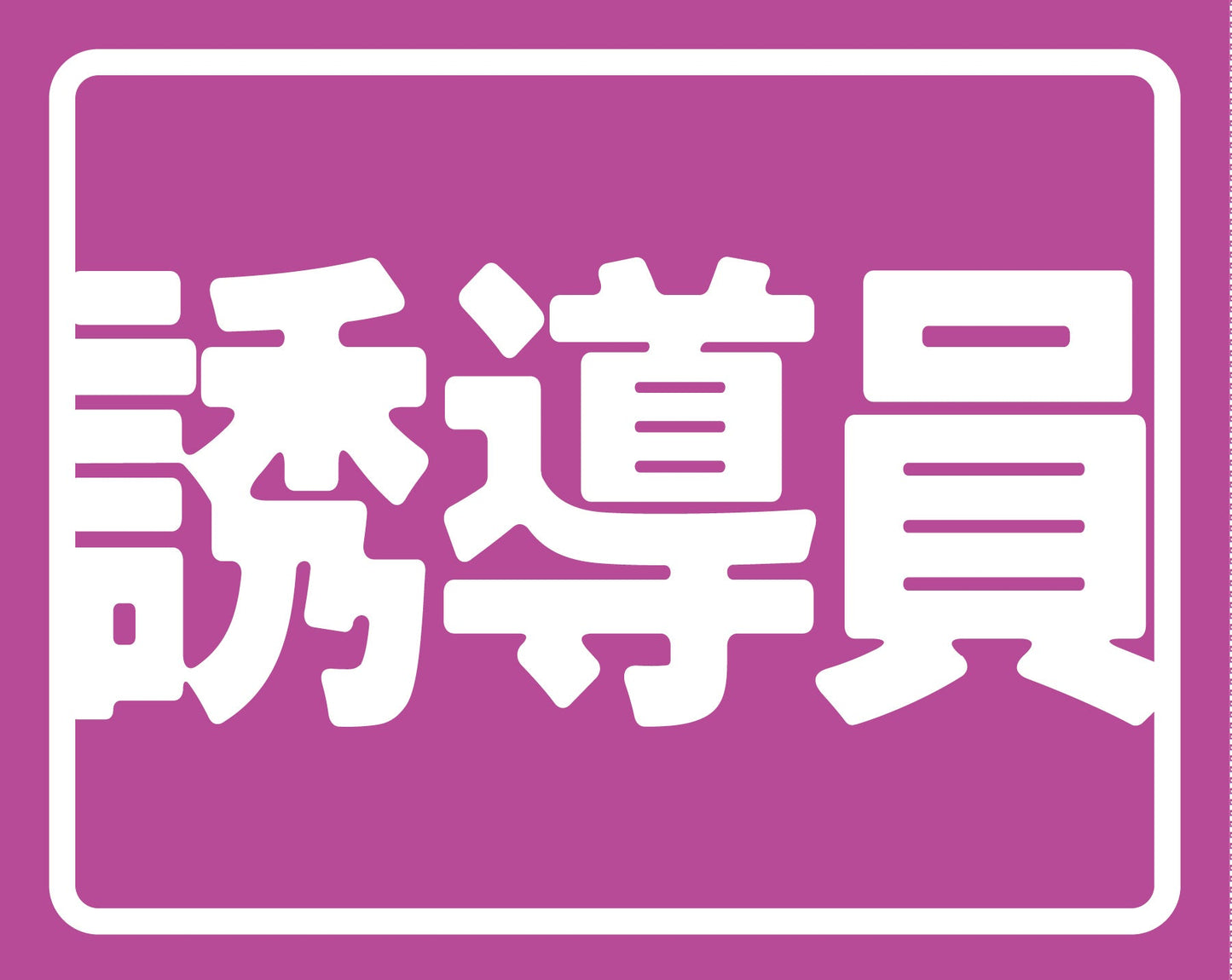 誘導員